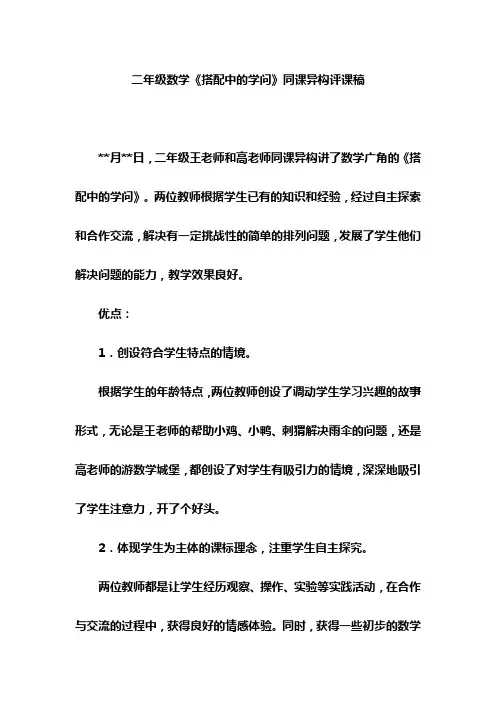 二年级数学《搭配中的学问》同课异构评课稿

**月**日，二年级王老师和高老师同课异构讲了数学广角的《搭配中的学问》。两位教师根据学生已有的知识和经验，经过自主探索和合作交流，解决有一定挑战性的简单的排列问题，发展了学生他们解决问题的能力，教学效果良好。

优点：

1．创设符合学生特点的情境。

根据学生的年龄特点，两位教师创设了调动学生学习兴趣的故事形式，无论是王老师的帮助小鸡、小鸭、刺猬解决雨伞的问题，还是高老师的游数学城堡，都创设了对学生有吸引力的情境，深深地吸引了学生注意力，开了个好头。

2．体现学生为主体的课标理念，注重学生自主探究。

两位教师都是让学生经历观察、操作、实验等实践活动，在合作与交流的过程中，获得良好的情感体验。同时，获得一些初步的数学